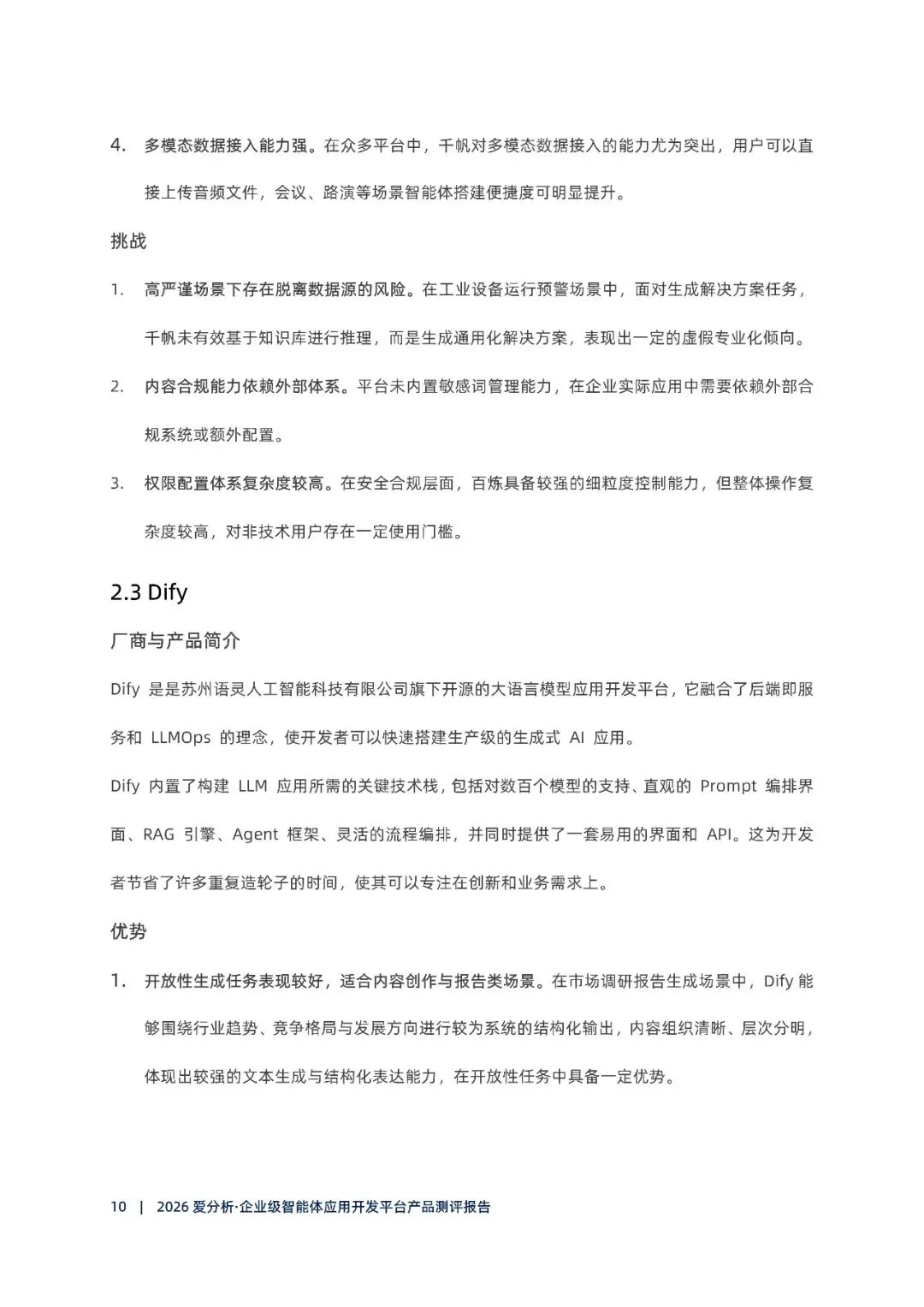 4. 多模态数据接入能力强。在众多平台中，千帆对多模态数据接入的能力尤为突出，用户可以直接上传音频文件，会议、路演等场景智能体搭建便捷度可明显提升。

挑战

1. 高严谨场景下存在脱离数据源的风险。在工业设备运行预警场景中，面对生成解决方案任务，千帆未有效基于知识库进行推理，而是生成通用化解决方案，表现出一定的虚假专业化倾向。

2. 内容合规能力依赖外部体系。平台未内置敏感词管理能力，在企业实际应用中需要依赖外部合规系统或额外配置。

3. 权限配置体系复杂度较高。在安全合规层面，百炼具备较强的细粒度控制能力，但整体操作复杂度较高，对非技术用户存在一定使用门槛。

2.3 Dify

厂商与产品简介

Dify 是是苏州语灵人工智能科技有限公司旗下开源的大语言模型应用开发平台，它融合了后端即服务和 LLMOps 的理念，使开发者可以快速搭建生产级的生成式 AI 应用。

Dify 内置了构建 LLM 应用所需的关键技术栈，包括对数百个模型的支持、直观的 Prompt 编排界面、RAG 引擎、Agent 框架、灵活的流程编排，并同时提供了一套易用的界面和 API。这为开发者节省了许多重复造轮子的时间，使其可以专注在创新和业务需求上。

优势

1. 开放性生成任务表现较好，适合内容创作与报告类场景。在市场调研报告生成场景中，Dify 能够围绕行业趋势、竞争格局与发展方向进行较为系统的结构化输出，内容组织清晰、层次分明，体现出较强的文本生成与结构化表达能力，在开放性任务中具备一定优势。

10 | 2026 爱分析·企业级智能体应用开发平台产品测评报告